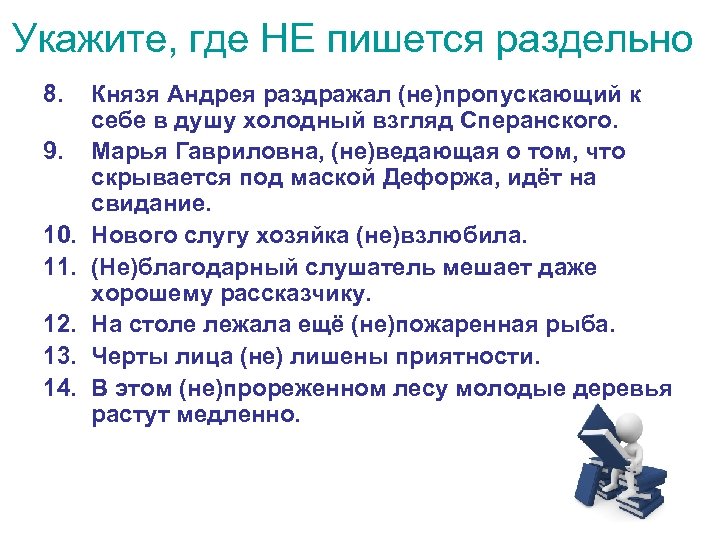 Укажите, где НЕ пишется раздельно

8. Князя Андрея раздражал (не)пропускающий к себе в душу холодный взгляд Сперанского.
9. Марья Гавриловна, (не)ведающая о том, что скрывается под маской Дефоржа, идёт на свидание.
10. Нового слугу хозяйка (не)взлюбила.
11. (Не)благодарный слушатель мешает даже хорошему рассказчику.
12. На столе лежала ещё (не)пожаренная рыба.
13. Черты лица (не) лишены приятности.
14. В этом (не)прореженном лесу молодые деревья растут медленно.